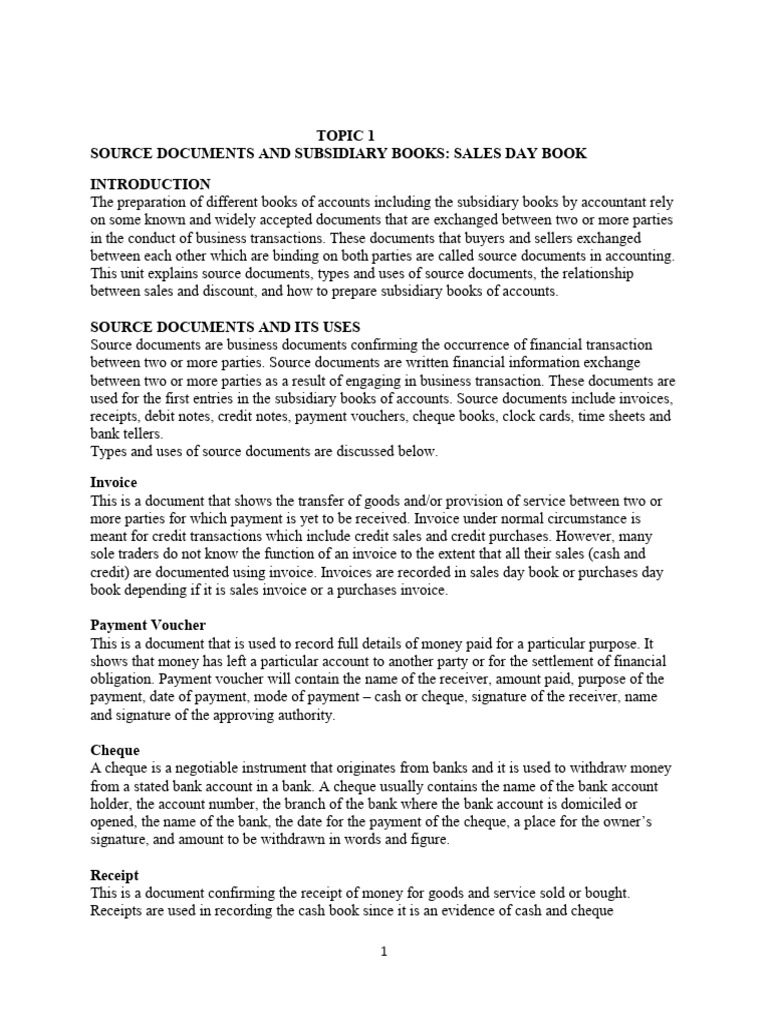 TOPIC 1
SOURCE DOCUMENTS AND SUBSIDIARY BOOKS: SALES DAY BOOK

INTRODUCTION
The preparation of different books of accounts including the subsidiary books by accountant rely on some known and widely accepted documents that are exchanged between two or more parties in the conduct of business transactions. These documents that buyers and sellers exchanged between each other which are binding on both parties are called source documents in accounting. This unit explains source documents, types and uses of source documents, the relationship between sales and discount, and how to prepare subsidiary books of accounts.

SOURCE DOCUMENTS AND ITS USES
Source documents are business documents confirming the occurrence of financial transaction between two or more parties. Source documents are written financial information exchange between two or more parties as a result of engaging in business transaction. These documents are used for the first entries in the subsidiary books of accounts. Source documents include invoices, receipts, debit notes, credit notes, payment vouchers, cheque books, clock cards, time sheets and bank tellers.
Types and uses of source documents are discussed below.

Invoice
This is a document that shows the transfer of goods and/or provision of service between two or more parties for which payment is yet to be received. Invoice under normal circumstance is meant for credit transactions which include credit sales and credit purchases. However, many sole traders do not know the function of an invoice to the extent that all their sales (cash and credit) are documented using invoice. Invoices are recorded in sales day book or purchases day book depending if it is sales invoice or a purchases invoice.

Payment Voucher
This is a document that is used to record full details of money paid for a particular purpose. It shows that money has left a particular account to another party or for the settlement of financial obligation. Payment voucher will contain the name of the receiver, amount paid, purpose of the payment, date of payment, mode of payment – cash or cheque, signature of the receiver, name and signature of the approving authority.

Cheque
A cheque is a negotiable instrument that originates from banks and it is used to withdraw money from a stated bank account in a bank. A cheque usually contains the name of the bank account holder, the account number, the branch of the bank where the bank account is domiciled or opened, the name of the bank, the date for the payment of the cheque, a place for the owner's signature, and amount to be withdrawn in words and figure.

Receipt
This is a document confirming the receipt of money for goods and service sold or bought. Receipts are used in recording the cash book since it is an evidence of cash and cheque

1